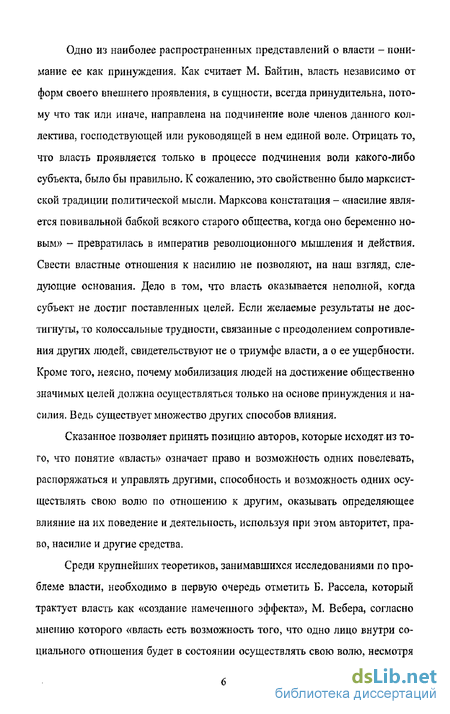 Одно из наиболее распространенных представлений о власти – понимание ее как принуждения. Как считает М. Байтин, власть независимо от форм своего внешнего проявления, в сущности, всегда принудительна, потому что так или иначе, направлена на подчинение воле членов данного коллектива, господствующей или руководящей в нем единой воле. Отрицать то, что власть проявляется только в процессе подчинения воли какого-либо субъекта, было бы правильно. К сожалению, это свойственно было марксистской традиции политической мысли. Марксова констатация – «насилие является повивальной бабкой всякого старого общества, когда оно беременно новым» – превратилась в императив революционного мышления и действия. Свести властные отношения к насилию не позволяют, на наш взгляд, следующие основания. Дело в том, что власть оказывается неполной, когда субъект не достиг поставленных целей. Если желаемые результаты не достигнуты, то колоссальные трудности, связанные с преодолением сопротивления других людей, свидетельствуют не о триумфе власти, а о ее ущербности. Кроме того, неясно, почему мобилизация людей на достижение общественно значимых целей должна осуществляться только на основе принуждения и насилия. Ведь существует множество других способов влияния.

Сказанное позволяет принять позицию авторов, которые исходят из того, что понятие «власть» означает право и возможность одних повелевать, распоряжаться и управлять другими, способность и возможность одних осуществлять свою волю по отношению к другим, оказывать определяющее влияние на их поведение и деятельность, используя при этом авторитет, право, насилие и другие средства.

Среди крупнейших теоретиков, занимавшихся исследованиями по проблеме власти, необходимо в первую очередь отметить Б. Рассела, который трактует власть как «создание намеченного эффекта», М. Вебера, согласно мнению которого «власть есть возможность того, что одно лицо внутри социального отношения будет в состоянии осуществлять свою волю, несмотря

6

dsLib.net
библиотека диссертаций